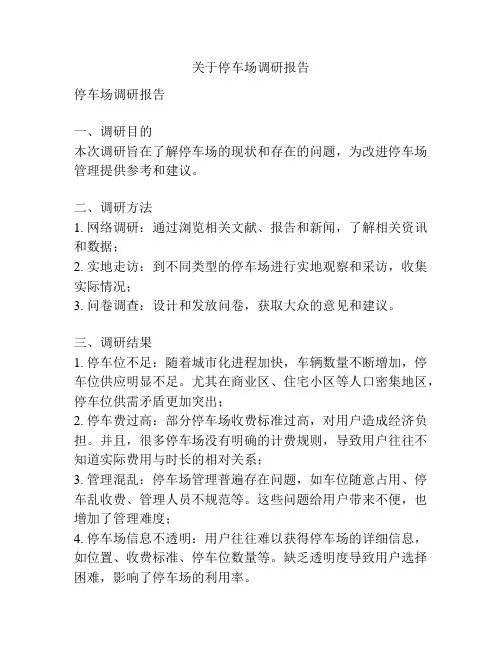 关于停车场调研报告

停车场调研报告

一、调研目的
本次调研旨在了解停车场的现状和存在的问题，为改进停车场管理提供参考和建议。

二、调研方法
1. 网络调研：通过浏览相关文献、报告和新闻，了解相关资讯和数据；
2. 实地走访：到不同类型的停车场进行实地观察和采访，收集实际情况；
3. 问卷调查：设计和发放问卷，获取大众的意见和建议。

三、调研结果
1. 停车位不足：随着城市化进程加快，车辆数量不断增加，停车位供应明显不足。尤其在商业区、住宅小区等人口密集地区，停车位供需矛盾更加突出；
2. 停车费过高：部分停车场收费标准过高，对用户造成经济负担。并且，很多停车场没有明确的计费规则，导致用户往往不知道实际费用与时长的相对关系；
3. 管理混乱：停车场管理普遍存在问题，如车位随意占用、停车乱收费、管理人员不规范等。这些问题给用户带来不便，也增加了管理难度；
4. 停车场信息不透明：用户往往难以获得停车场的详细信息，如位置、收费标准、停车位数量等。缺乏透明度导致用户选择困难，影响了停车场的利用率。